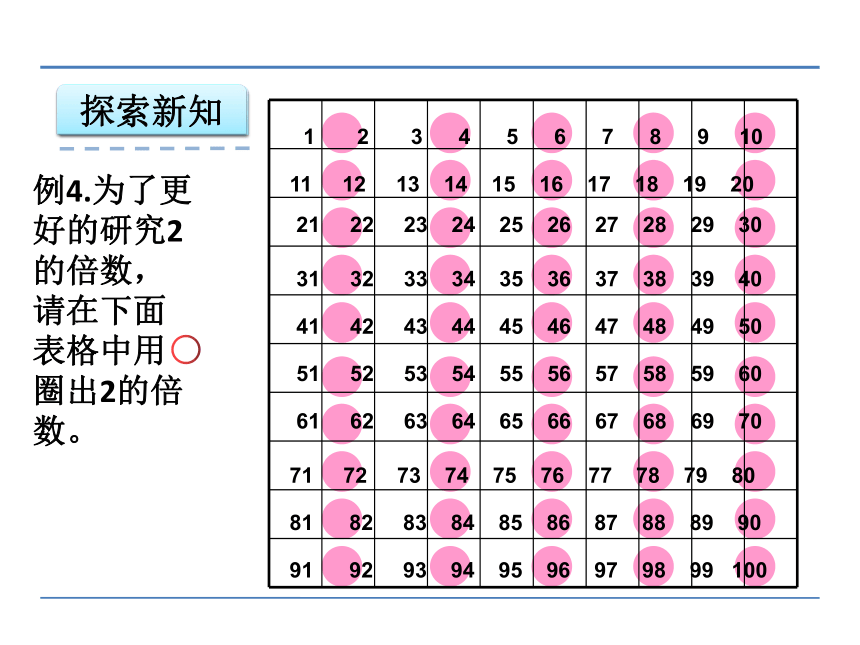 探索新知

例4.为了更好的研究2的倍数，请在下面表格中用○圈出2的倍数。

| 1 | 2 | 3 | 4 | 5 | 6 | 7 | 8 | 9 | 10 |
|---|---|---|---|---|---|---|---|---|---|
| 11 | 12 | 13 | 14 | 15 | 16 | 17 | 18 | 19 | 20 |
| 21 | 22 | 23 | 24 | 25 | 26 | 27 | 28 | 29 | 30 |
| 31 | 32 | 33 | 34 | 35 | 36 | 37 | 38 | 39 | 40 |
| 41 | 42 | 43 | 44 | 45 | 46 | 47 | 48 | 49 | 50 |
| 51 | 52 | 53 | 54 | 55 | 56 | 57 | 58 | 59 | 60 |
| 61 | 62 | 63 | 64 | 65 | 66 | 67 | 68 | 69 | 70 |
| 71 | 72 | 73 | 74 | 75 | 76 | 77 | 78 | 79 | 80 |
| 81 | 82 | 83 | 84 | 85 | 86 | 87 | 88 | 89 | 90 |
| 91 | 92 | 93 | 94 | 95 | 96 | 97 | 98 | 99 | 100 |